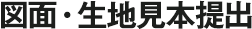 図面・生地見本提出